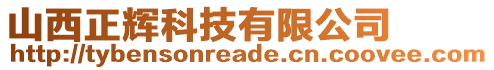 山西正辉科技有限公司
http://tybensonreade.cn.coovee.com